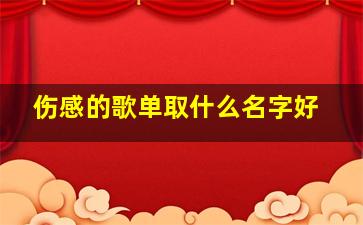 伤感的歌单取什么名字好